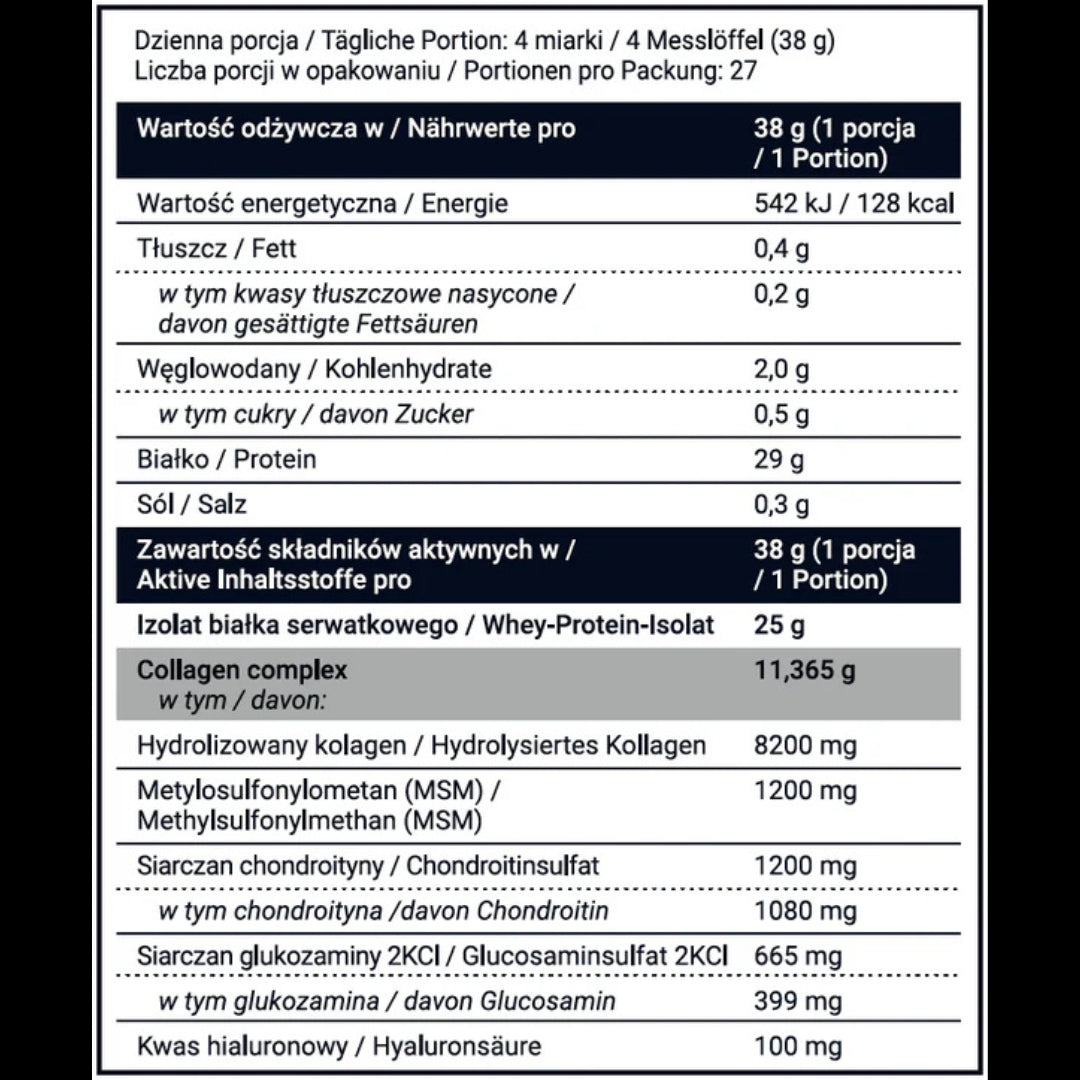 Dzienna porcja / Tägliche Portion: 4 miarki / 4 Messlöffel (38 g)
Liczba porcji w opakowaniu / Portionen pro Packung: 27

| Wartość odżywcza w / Nährwerte pro | 38 g (1 porcja / 1 Portion) |
|---|---|
| Wartość energetyczna / Energie | 542 kJ / 128 kcal |
| Tłuszcz / Fett | 0,4 g |
| w tym kwasy tłuszczowe nasycone / davon gesättigte Fettsäuren | 0,2 g |
| Węglowodany / Kohlenhydrate | 2,0 g |
| w tym cukry / davon Zucker | 0,5 g |
| Białko / Protein | 29 g |
| Sól / Salz | 0,3 g |
| Zawartość składników aktywnych w / Aktive Inhaltsstoffe pro | 38 g (1 porcja / 1 Portion) |
| Izolat białka serwatkowego / Whey-Protein-Isolat | 25 g |
| Collagen complex w tym / davon: | 11,365 g |
| Hydrolizowany kolagen / Hydrolysiertes Kollagen | 8200 mg |
| Metylosulfonylometan (MSM) / Methylsulfonylmethan (MSM) | 1200 mg |
| Siarczan chondroityny / Chondroitinsulfat | 1200 mg |
| w tym chondroityna /davon Chondroitin | 1080 mg |
| Siarczan glukozaminy 2KCl / Glucosaminsulfat 2KCl | 665 mg |
| w tym glukozamina / davon Glucosamin | 399 mg |
| Kwas hialuronowy / Hyaluronsäure | 100 mg |